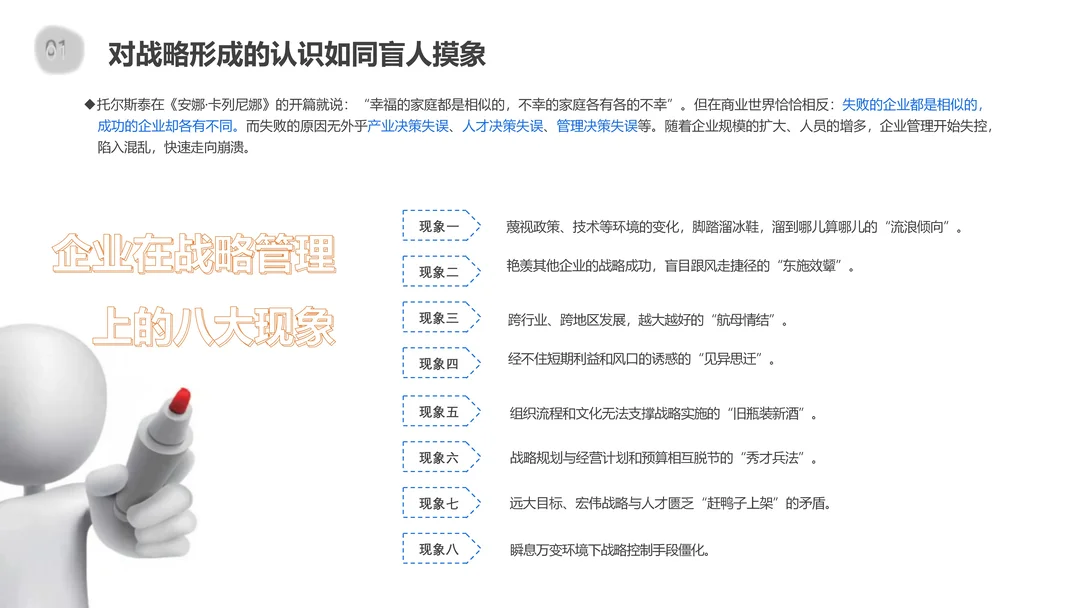 01

对战略形成的认识如同盲人摸象

◆托尔斯泰在《安娜·卡列尼娜》的开篇就说：“幸福的家庭都是相似的，不幸的家庭各有各的不幸”。但在商业世界恰恰相反：失败的企业都是相似的，成功的企业却各有不同。而失败的原因无外乎产业决策失误、人才决策失误、管理决策失误等。随着企业规模的扩大、人员的增多，企业管理开始失控，陷入混乱，快速走向崩溃。

企业在战略管理上的八大现象

现象一 蔑视政策、技术等环境的变化，脚踏溜冰鞋，溜到哪儿算哪儿的“流浪倾向”。

现象二 艳羡其他企业的战略成功，盲目跟风走捷径的“东施效颦”。

现象三 跨行业、跨地区发展，越大越好的“航母情结”。

现象四 经不住短期利益和风口的诱惑的“见异思迁”。

现象五 组织流程和文化无法支撑战略实施的“旧瓶装新酒”。

现象六 战略规划与经营计划和预算相互脱节的“秀才兵法”。

现象七 远大目标、宏伟战略与人才匮乏“赶鸭子上架”的矛盾。

现象八 瞬息万变环境下战略控制手段僵化。